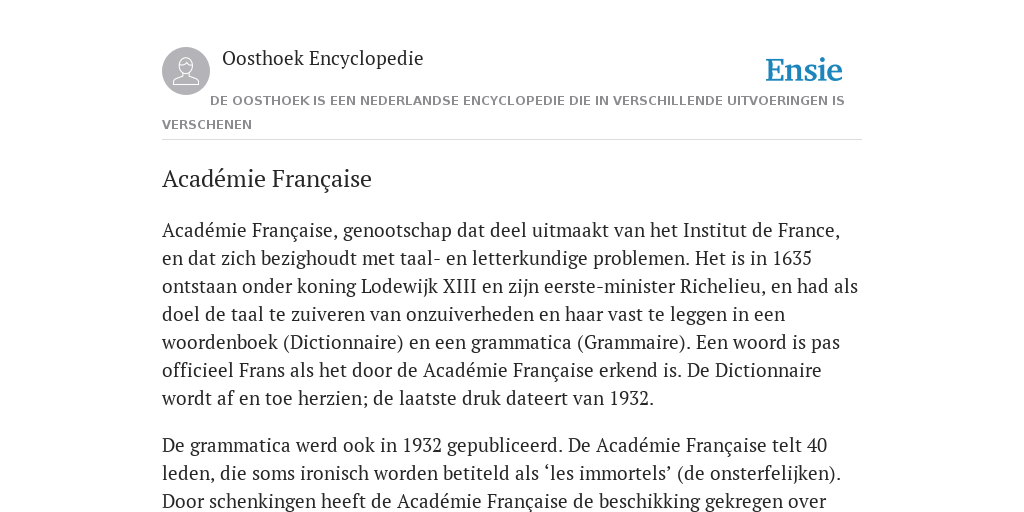 Oosthoek Encyclopedie

Ensie

DE OOSTHOEK IS EEN NEDERLANDSE ENCYCLOPEDIE DIE IN VERSCHILLENDE UITVOERINGEN IS VERSCHENEN

Académie Française

Académie Française, genootschap dat deel uitmaakt van het Institut de France, en dat zich bezighoudt met taal- en letterkundige problemen. Het is in 1635 ontstaan onder koning Lodewijk XIII en zijn eerste-minister Richelieu, en had als doel de taal te zuiveren van onzuiverheden en haar vast te leggen in een woordenboek (Dictionnaire) en een grammatica (Grammaire). Een woord is pas officieel Frans als het door de Académie Française erkend is. De Dictionnaire wordt af en toe herzien; de laatste druk dateert van 1932.

De grammatica werd ook in 1932 gepubliceerd. De Académie Française telt 40 leden, die soms ironisch worden betiteld als ‘les immortels’ (de onsterfelijken). Door schenkingen heeft de Académie Française de beschikking gekregen over